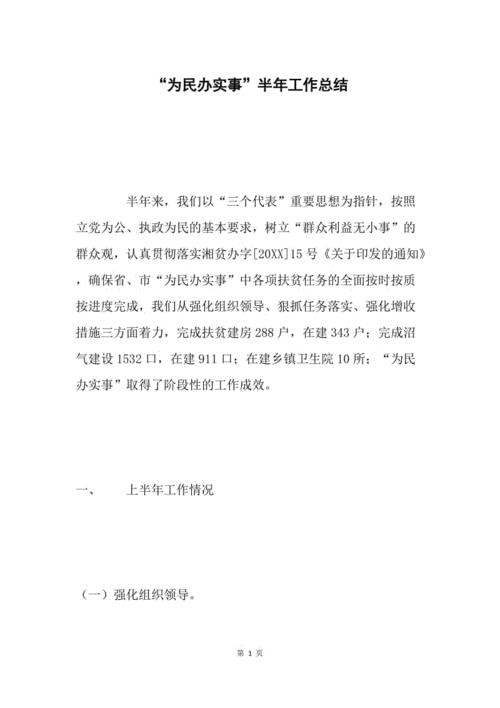 “为民办实事”半年工作总结

半年来，我们以“三个代表”重要思想为指针，按照立党为公、执政为民的基本要求，树立“群众利益无小事”的群众观，认真贯彻落实湘贫办字[20XX]15号《关于印发的通知》，确保省、市“为民办实事”中各项扶贫任务的全面按时按质按进度完成，我们从强化组织领导、狠抓任务落实、强化增收措施三方面着力，完成扶贫建房288户，在建343户；完成沼气建设1532口，在建911口；在建乡镇卫生院10所；“为民办实事”取得了阶段性的工作成效。

一、　上半年工作情况

（一）强化组织领导。

第 1 页